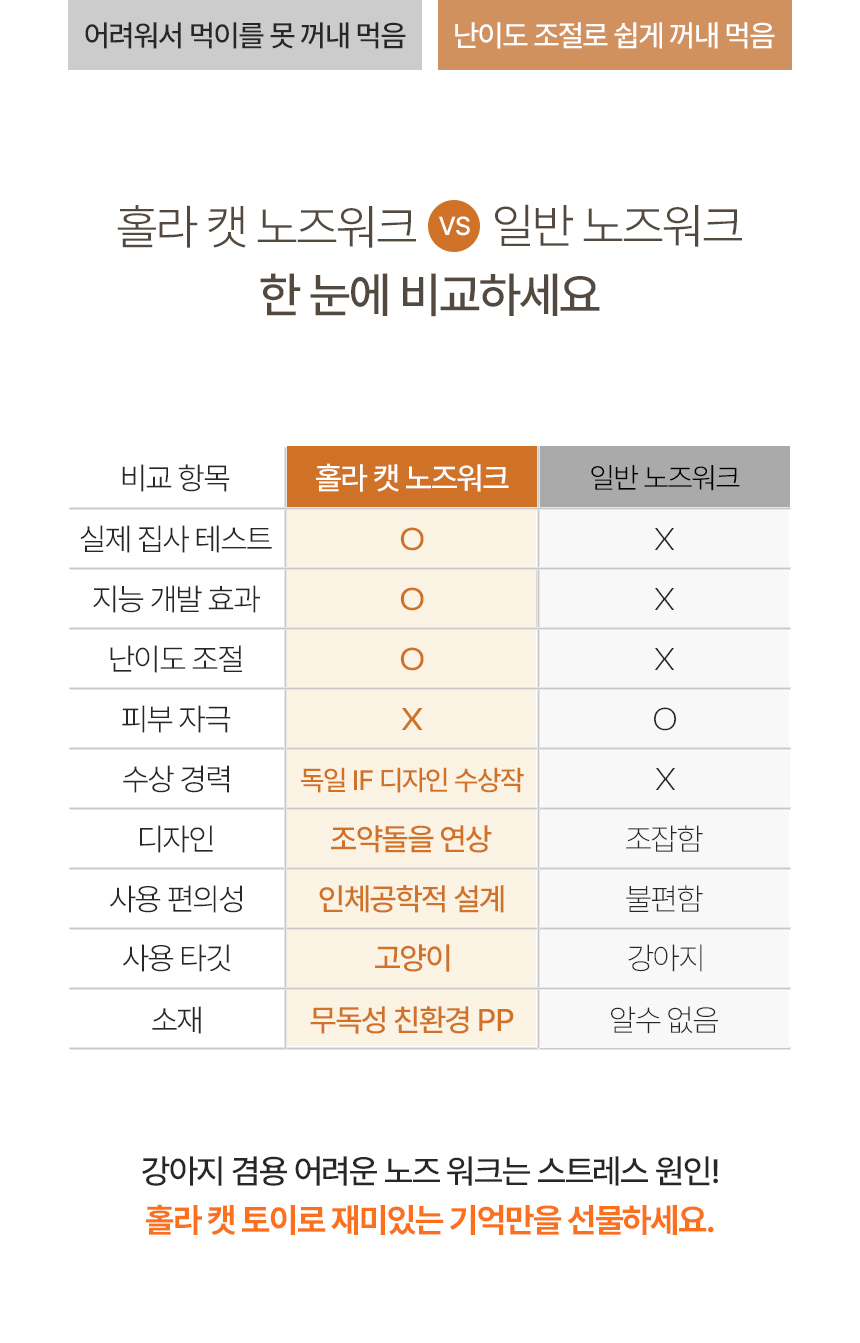 어려워서 먹이를 못 꺼내 먹음

난이도 조절로 쉽게 꺼내 먹음

홀라 캣 노즈워크 VS 일반 노즈워크
한 눈에 비교하세요

| 비교 항목 | 홀라 캣 노즈워크 | 일반 노즈워크 |
|---|---|---|
| 실제 집사 테스트 | O | X |
| 지능 개발 효과 | O | X |
| 난이도 조절 | O | X |
| 피부 자극 | X | O |
| 수상 경력 | 독일 IF 디자인 수상작 | X |
| 디자인 | 조약돌을 연상 | 조잡함 |
| 사용 편의성 | 인체공학적 설계 | 불편함 |
| 사용 타깃 | 고양이 | 강아지 |
| 소재 | 무독성 친환경 PP | 알수 없음 |

강아지 겸용 어려운 노즈 워크는 스트레스 원인!
홀라 캣 토이로 재미있는 기억만을 선물하세요.